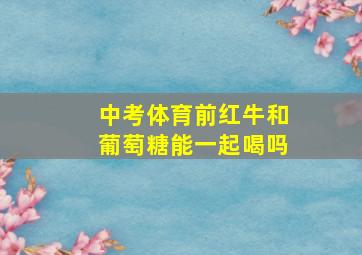 中考体育前红牛和葡萄糖能一起喝吗